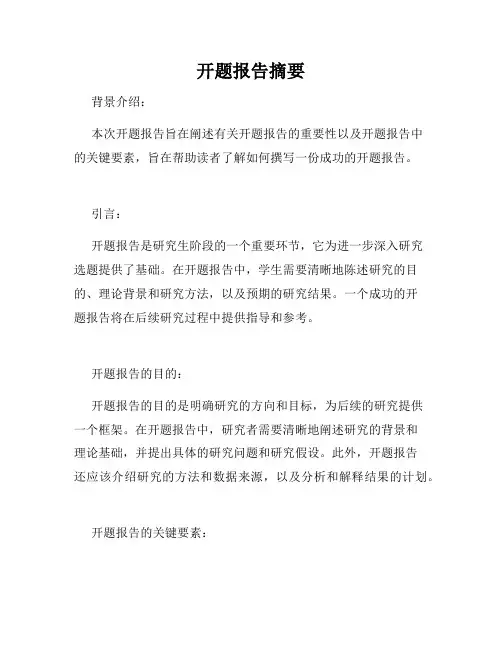 开题报告摘要

背景介绍：

本次开题报告旨在阐述有关开题报告的重要性以及开题报告中的关键要素，旨在帮助读者了解如何撰写一份成功的开题报告。

引言：

开题报告是研究生阶段的一个重要环节，它为进一步深入研究选题提供了基础。在开题报告中，学生需要清晰地陈述研究的目的、理论背景和研究方法，以及预期的研究结果。一个成功的开题报告将在后续研究过程中提供指导和参考。

开题报告的目的：

开题报告的目的是明确研究的方向和目标，为后续的研究提供一个框架。在开题报告中，研究者需要清晰地阐述研究的背景和理论基础，并提出具体的研究问题和研究假设。此外，开题报告还应该介绍研究的方法和数据来源，以及分析和解释结果的计划。

开题报告的关键要素：